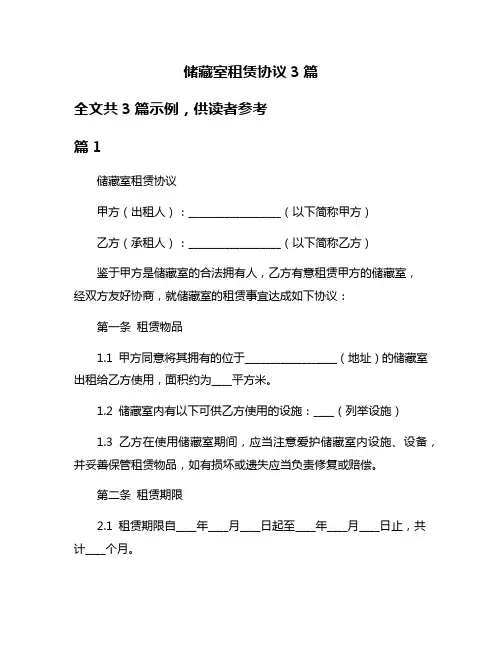 储藏室租赁协议 3 篇

全文共 3 篇示例，供读者参考

篇 1

储藏室租赁协议

甲方（出租人）：__________________（以下简称甲方）

乙方（承租人）：__________________（以下简称乙方）

鉴于甲方是储藏室的合法拥有人，乙方有意租赁甲方的储藏室，经双方友好协商，就储藏室的租赁事宜达成如下协议：

第一条 租赁物品

1.1 甲方同意将其拥有的位于__________________（地址）的储藏室出租给乙方使用，面积约为____平方米。

1.2 储藏室内有以下可供乙方使用的设施：____（列举设施）

1.3 乙方在使用储藏室期间，应当注意爱护储藏室内设施、设备，并妥善保管租赁物品，如有损坏或遗失应当负责修复或赔偿。

第二条 租赁期限

2.1 租赁期限自____年____月____日起至____年____月____日止，共计____个月。